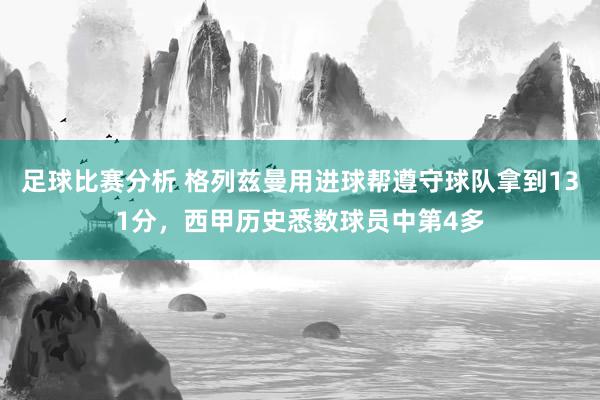 足球比赛分析 格列兹曼用进球帮遵守球队拿到131分，西甲历史悉数球员中第4多